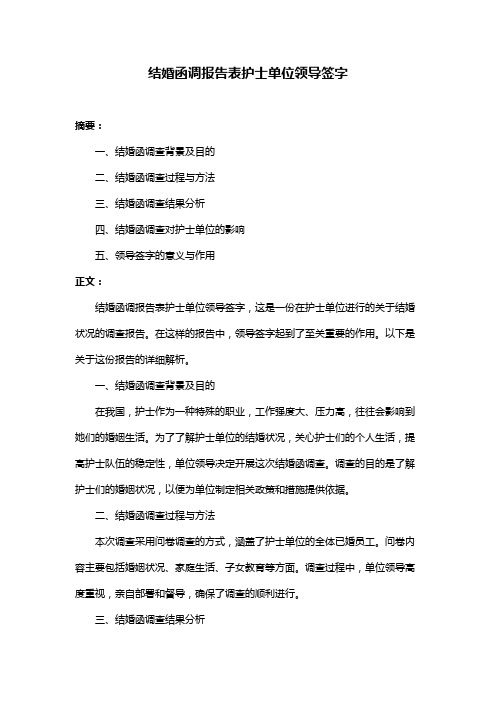 结婚函调报告表护士单位领导签字

摘要：

一、结婚函调查背景及目的

二、结婚函调查过程与方法

三、结婚函调查结果分析

四、结婚函调查对护士单位的影响

五、领导签字的意义与作用

正文：

结婚函调报告表护士单位领导签字，这是一份在护士单位进行的关于结婚状况的调查报告。在这样的报告中，领导签字起到了至关重要的作用。以下是关于这份报告的详细解析。

一、结婚函调查背景及目的

在我国，护士作为一种特殊的职业，工作强度大、压力高，往往会影响到她们的婚姻生活。为了了解护士单位的结婚状况，关心护士们的个人生活，提高护士队伍的稳定性，单位领导决定开展这次结婚函调查。调查的目的是了解护士们的婚姻状况，以便为单位制定相关政策和措施提供依据。

二、结婚函调查过程与方法

本次调查采用问卷调查的方式，涵盖了护士单位的全体已婚员工。问卷内容主要包括婚姻状况、家庭生活、子女教育等方面。调查过程中，单位领导高度重视，亲自部署和督导，确保了调查的顺利进行。

三、结婚函调查结果分析